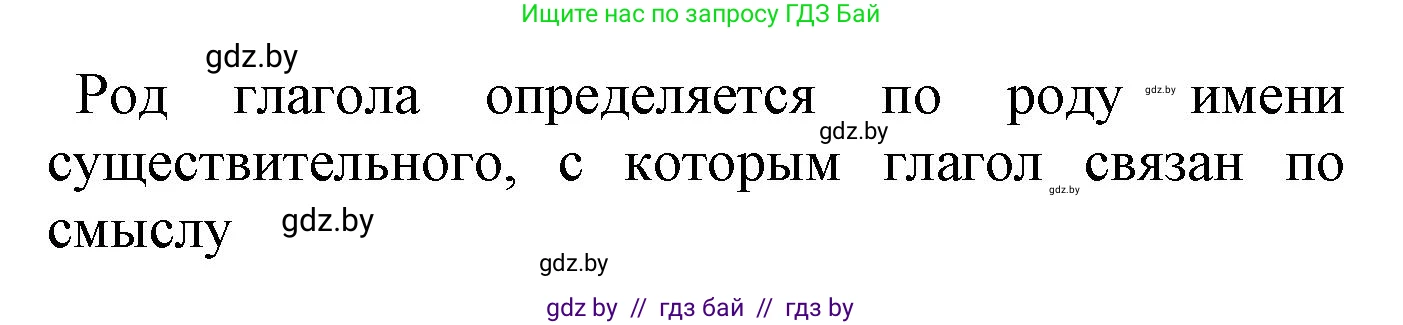 Ищите нас по запросу ГДЗ Бай

gdz.by

Род глагола определяется по роду gdz.by имени gdz.by существительного, с которым глагол gdz.by связан по смыслу gdz.by

gdz.by

gdz by // гдз бай // гдз by